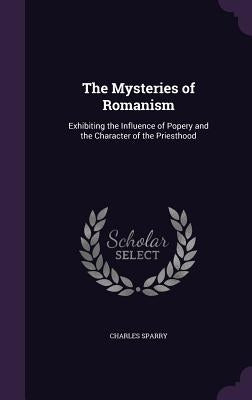 The Mysteries of Romanism

Exhibiting the Influence of Popery and the Character of the Priesthood

Scholar SELECT

CHARLES SPARRY